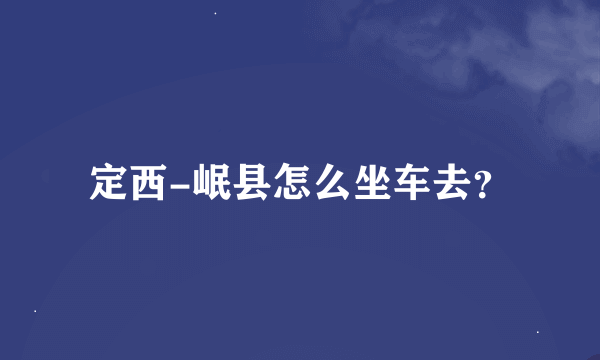 定西-岷县怎么坐车去?